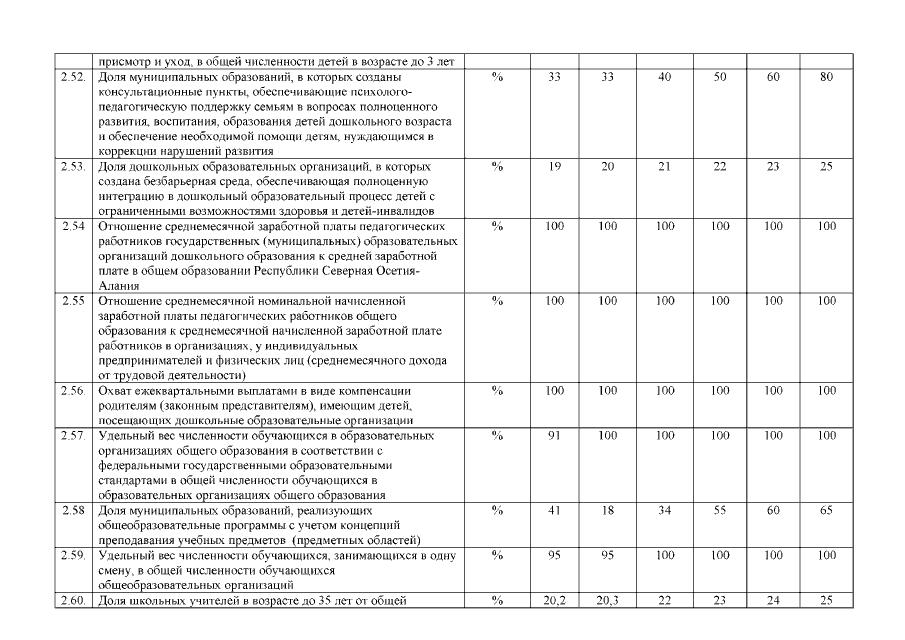 |  | присмотр и уход, в общей численности детей в возрасте до 3 лет |  |  |  |  |  |  |  |
|---|---|---|---|---|---|---|---|---|
| 2.52. | Доля муниципальных образований, в которых созданы консультационные пункты, обеспечивающие психолого-педагогическую поддержку семьям в вопросах полноценного развития, воспитания, образования детей дошкольного возраста и обеспечение необходимой помощи детям, нуждающимся в коррекции нарушений развития | % | 33 | 33 | 40 | 50 | 60 | 80 |
| 2.53. | Доля дошкольных образовательных организаций, в которых создана безбарьерная среда, обеспечивающая полноценную интеграцию в дошкольный образовательный процесс детей с ограниченными возможностями здоровья и детей-инвалидов | % | 19 | 20 | 21 | 22 | 23 | 25 |
| 2.54 | Отношение среднемесячной заработной платы педагогических работников государственных (муниципальных) образовательных организаций дошкольного образования к средней заработной плате в общем образовании Республики Северная Осетия-Алания | % | 100 | 100 | 100 | 100 | 100 | 100 |
| 2.55 | Отношение среднемесячной номинальной начисленной заработной платы педагогических работников общего образования к среднемесячной начисленной заработной плате работников в организациях, у индивидуальных предпринимателей и физических лиц (среднемесячного дохода от трудовой деятельности) | % | 100 | 100 | 100 | 100 | 100 | 100 |
| 2.56. | Охват ежеквартальными выплатами в виде компенсации родителям (законным представителям), имеющим детей, посещающих дошкольные образовательные организации | % | 100 | 100 | 100 | 100 | 100 | 100 |
| 2.57. | Удельный вес численности обучающихся в образовательных организациях общего образования в соответствии с федеральными государственными образовательными стандартами в общей численности обучающихся в образовательных организациях общего образования | % | 91 | 100 | 100 | 100 | 100 | 100 |
| 2.58 | Доля муниципальных образований, реализующих общеобразовательные программы с учетом концепций преподавания учебных предметов (предметных областей) | % | 41 | 18 | 34 | 55 | 60 | 65 |
| 2.59. | Удельный вес численности обучающихся, занимающихся в одну смену, в общей численности обучающихся общеобразовательных организаций | % | 95 | 95 | 100 | 100 | 100 | 100 |
| 2.60. | Доля школьных учителей в возрасте до 35 лет от общей | % | 20,2 | 20,3 | 22 | 23 | 24 | 25 |